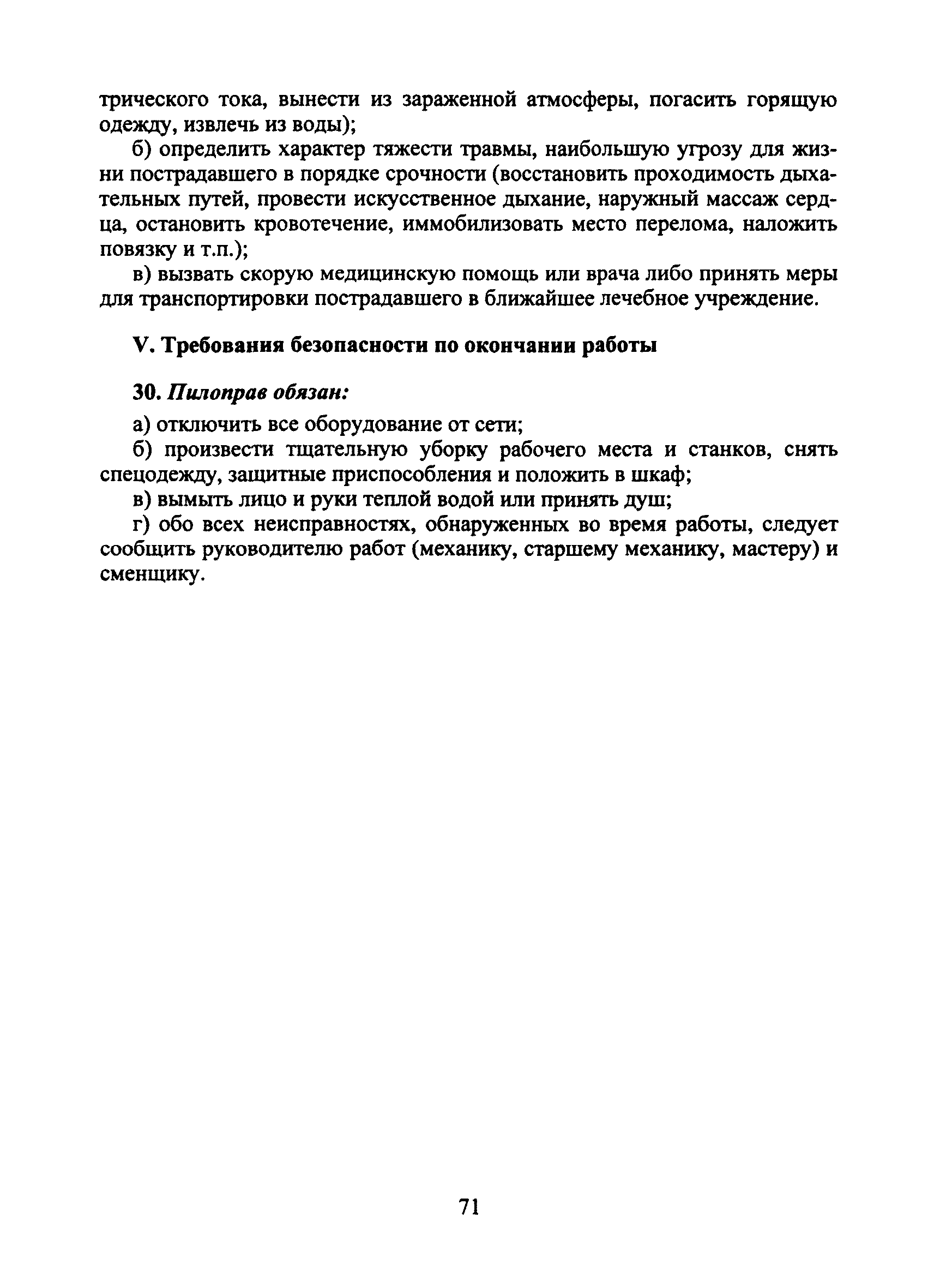 трического тока, вынести из зараженной атмосферы, погасить горящую одежду, извлечь из воды);

б) определить характер тяжести травмы, наибольшую угрозу для жизни пострадавшего в порядке срочности (восстановить проходимость дыхательных путей, провести искусственное дыхание, наружный массаж сердца, остановить кровотечение, иммобилизовать место перелома, наложить повязку и т.п.);

в) вызвать скорую медицинскую помощь или врача либо принять меры для транспортировки пострадавшего в ближайшее лечебное учреждение.

V. Требования безопасности по окончании работы

30. Пилоправ обязан:

а) отключить все оборудование от сети;

б) произвести тщательную уборку рабочего места и станков, снять спецодежду, защитные приспособления и положить в шкаф;

в) вымыть лицо и руки теплой водой или принять душ;

г) обо всех неисправностях, обнаруженных во время работы, следует сообщить руководителю работ (механику, старшему механику, мастеру) и сменщику.

71